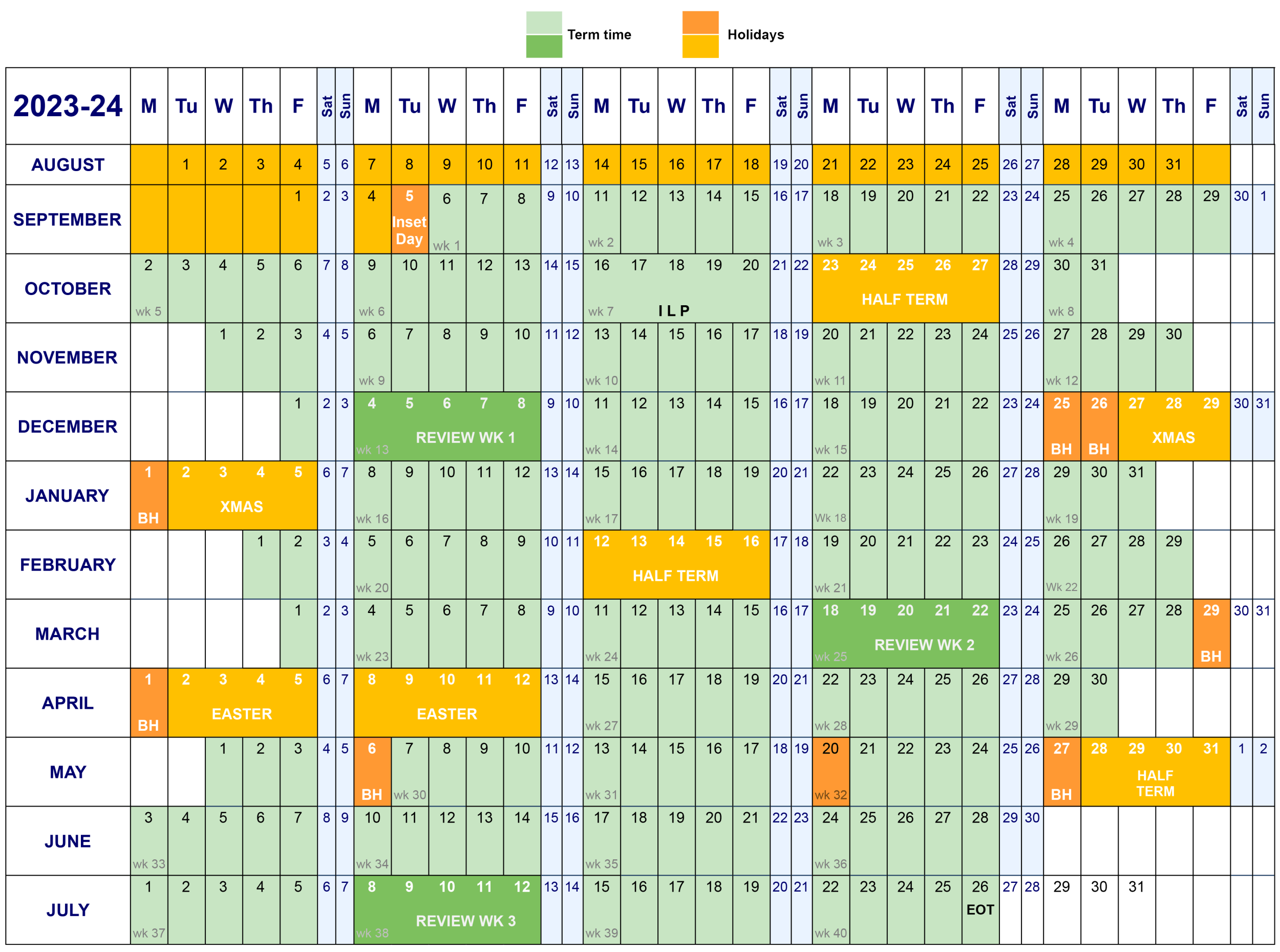 Term time Holidays

| 2023-24 | M | Tu | W | Th | F | Sat | Sun | M | Tu | W | Th | F | Sat | Sun | M | Tu | W | Th | F | Sat | Sun | M | Tu | W | Th | F | Sat | Sun | M | Tu | W | Th | F | Sat | Sun |
|---|---|---|---|---|---|---|---|---|---|---|---|---|---|---|---|---|---|---|---|---|---|---|---|---|---|---|---|---|---|---|---|---|---|---|---|
| AUGUST | | 1 | 2 | 3 | 4 | 5 | 6 | 7 | 8 | 9 | 10 | 11 | 12 | 13 | 14 | 15 | 16 | 17 | 18 | 19 | 20 | 21 | 22 | 23 | 24 | 25 | 26 | 27 | 28 | 29 | 30 | 31 | | | |
| SEPTEMBER | | | | | 1 | 2 | 3 | 4 | 5 Inset Day | 6 wk 1 | 7 | 8 | 9 | 10 | 11 wk 2 | 12 | 13 | 14 | 15 | 16 | 17 | 18 wk 3 | 19 | 20 | 21 | 22 | 23 | 24 | 25 wk 4 | 26 | 27 | 28 | 29 | 30 | 1 |
| OCTOBER | 2 wk 5 | 3 | 4 | 5 | 6 | 7 | 8 | 9 wk 6 | 10 | 11 | 12 | 13 | 14 | 15 | 16 wk 7 | 17 | 18 I L P | 19 | 20 | 21 | 22 | 23 | 24 | 25 HALF TERM | 26 | 27 | 28 | 29 | 30 wk 8 | 31 | | | | | |
| NOVEMBER | | | 1 | 2 | 3 | 4 | 5 | 6 wk 9 | 7 | 8 | 9 | 10 | 11 | 12 | 13 wk 10 | 14 | 15 | 16 | 17 | 18 | 19 | 20 wk 11 | 21 | 22 | 23 | 24 | 25 | 26 | 27 wk 12 | 28 | 29 | 30 | | | |
| DECEMBER | | | | | 1 | 2 | 3 | 4 wk 13 | 5 | 6 REVIEW WK 1 | 7 | 8 | 9 | 10 | 11 wk 14 | 12 | 13 | 14 | 15 | 16 | 17 | 18 wk 15 | 19 | 20 | 21 | 22 | 23 | 24 | 25 BH | 26 BH | 27 | 28 XMAS | 29 | 30 | 31 |
| JANUARY | 1 BH | 2 | 3 XMAS | 4 | 5 | 6 | 7 | 8 wk 16 | 9 | 10 | 11 | 12 | 13 | 14 | 15 wk 17 | 16 | 17 | 18 | 19 | 20 | 21 | 22 Wk 18 | 23 | 24 | 25 | 26 | 27 | 28 | 29 wk 19 | 30 | 31 | | | | |
| FEBRUARY | | | | 1 | 2 | 3 | 4 | 5 wk 20 | 6 | 7 | 8 | 9 | 10 | 11 | 12 | 13 | 14 HALF TERM | 15 | 16 | 17 | 18 | 19 wk 21 | 20 | 21 | 22 | 23 | 24 | 25 | 26 Wk 22 | 27 | 28 | 29 | | | |
| MARCH | | | | | 1 | 2 | 3 | 4 wk 23 | 5 | 6 | 7 | 8 | 9 | 10 | 11 wk 24 | 12 | 13 | 14 | 15 | 16 | 17 | 18 wk 25 | 19 | 20 REVIEW WK 2 | 21 | 22 | 23 | 24 | 25 wk 26 | 26 | 27 | 28 | 29 BH | 30 | 31 |
| APRIL | 1 BH | 2 | 3 EASTER | 4 | 5 | 6 | 7 | 8 | 9 | 10 EASTER | 11 | 12 | 13 | 14 | 15 wk 27 | 16 | 17 | 18 | 19 | 20 | 21 | 22 wk 28 | 23 | 24 | 25 | 26 | 27 | 28 | 29 wk 29 | 30 | | | | | |
| MAY | | | 1 | 2 | 3 | 4 | 5 | 6 BH | 7 wk 30 | 8 | 9 | 10 | 11 | 12 | 13 wk 31 | 14 | 15 | 16 | 17 | 18 | 19 | 20 wk 32 | 21 | 22 | 23 | 24 | 25 | 26 | 27 BH | 28 | 29 HALF TERM | 30 | 31 | 1 | 2 |
| JUNE | 3 wk 33 | 4 | 5 | 6 | 7 | 8 | 9 | 10 wk 34 | 11 | 12 | 13 | 14 | 15 | 16 | 17 wk 35 | 18 | 19 | 20 | 21 | 22 | 23 | 24 wk 36 | 25 | 26 | 27 | 28 | 29 | 30 | | | | | | | |
| JULY | 1 wk 37 | 2 | 3 | 4 | 5 | 6 | 7 | 8 wk 38 | 9 | 10 REVIEW WK 3 | 11 | 12 | 13 | 14 | 15 wk 39 | 16 | 17 | 18 | 19 | 20 | 21 | 22 wk 40 | 23 | 24 | 25 | 26 EOT | 27 | 28 | 29 | 30 | 31 | | | | |